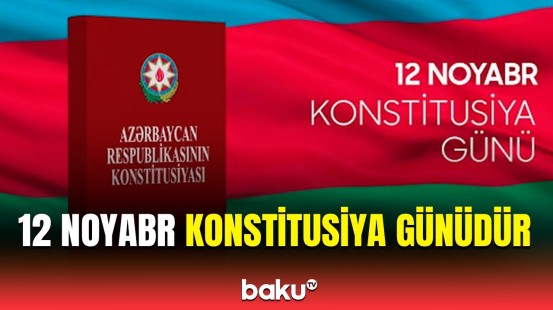 AZƏRBAYCAN RESPUBLİKASININ KONSTİTUSİYASI

12 NOYABR
KONSTİTUSİYA
GÜNÜ

12 NOYABR KONSTİTUSİYA GÜNÜDÜR

baku TV